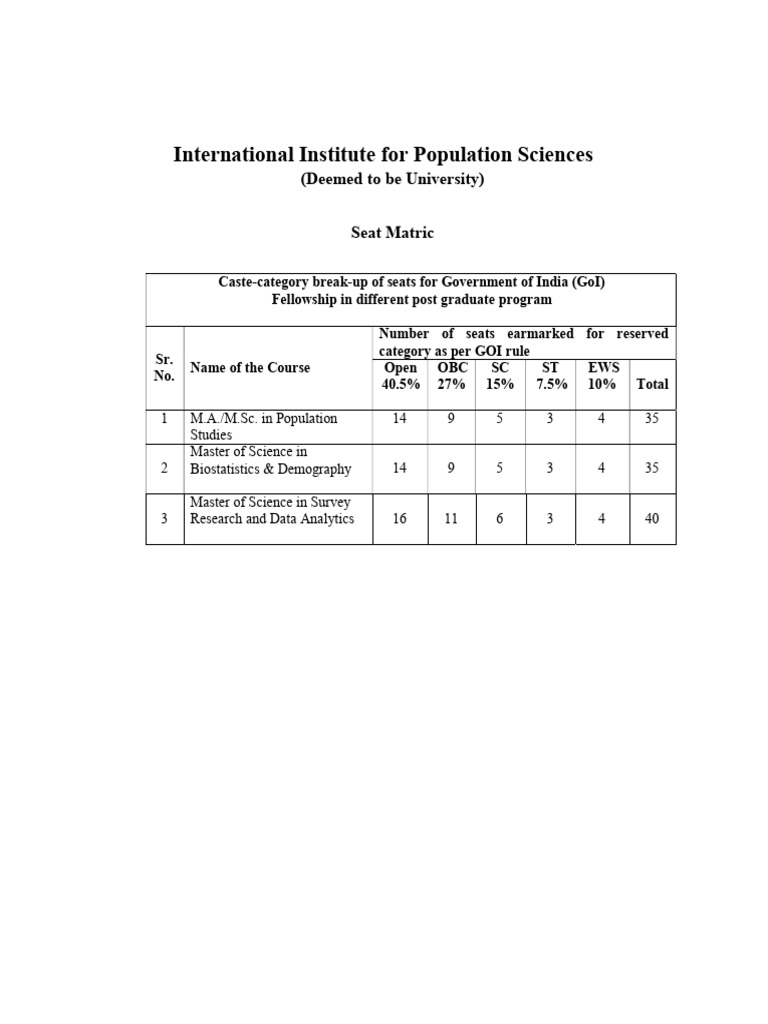 International Institute for Population Sciences
(Deemed to be University)

Seat Matric

| Caste-category break-up of seats for Government of India (GoI) Fellowship in different post graduate program | | | | | | | |
|---|---|---|---|---|---|---|---|
| Sr. No. | Name of the Course | Number of seats earmarked for reserved category as per GOI rule | | | | | |
| | | Open 40.5% | OBC 27% | SC 15% | ST 7.5% | EWS 10% | Total |
| 1 | M.A./M.Sc. in Population Studies | 14 | 9 | 5 | 3 | 4 | 35 |
| 2 | Master of Science in Biostatistics & Demography | 14 | 9 | 5 | 3 | 4 | 35 |
| 3 | Master of Science in Survey Research and Data Analytics | 16 | 11 | 6 | 3 | 4 | 40 |